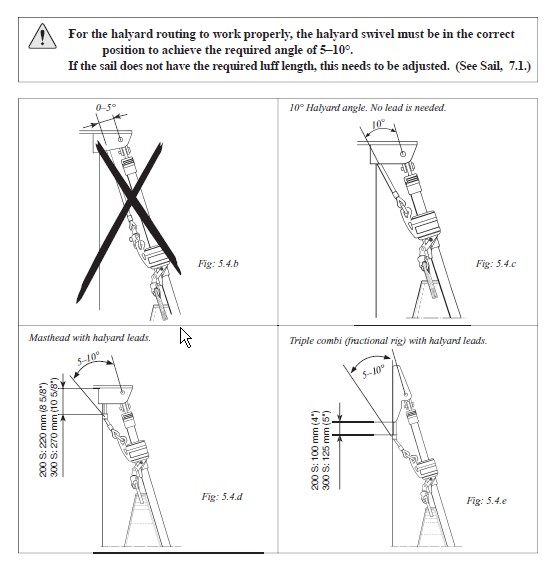 For the halyard routing to work properly, the halyard swivel must be in the correct position to achieve the required angle of 5–10°.
If the sail does not have the required luff length, this needs to be adjusted. (See Sail, 7.1.)

0–5°

Fig: 5.4.b

10° Halyard angle. No lead is needed.

10°

Fig: 5.4.c

Masthead with halyard leads.

5–10°

200 S: 220 mm (8 5/8")
300 S: 270 mm (10 5/8")

Fig: 5.4.d

Triple combi (fractional rig) with halyard leads.

5–10°

200 S: 100 mm (4")
300 S: 125 mm (5")

Fig: 5.4.e